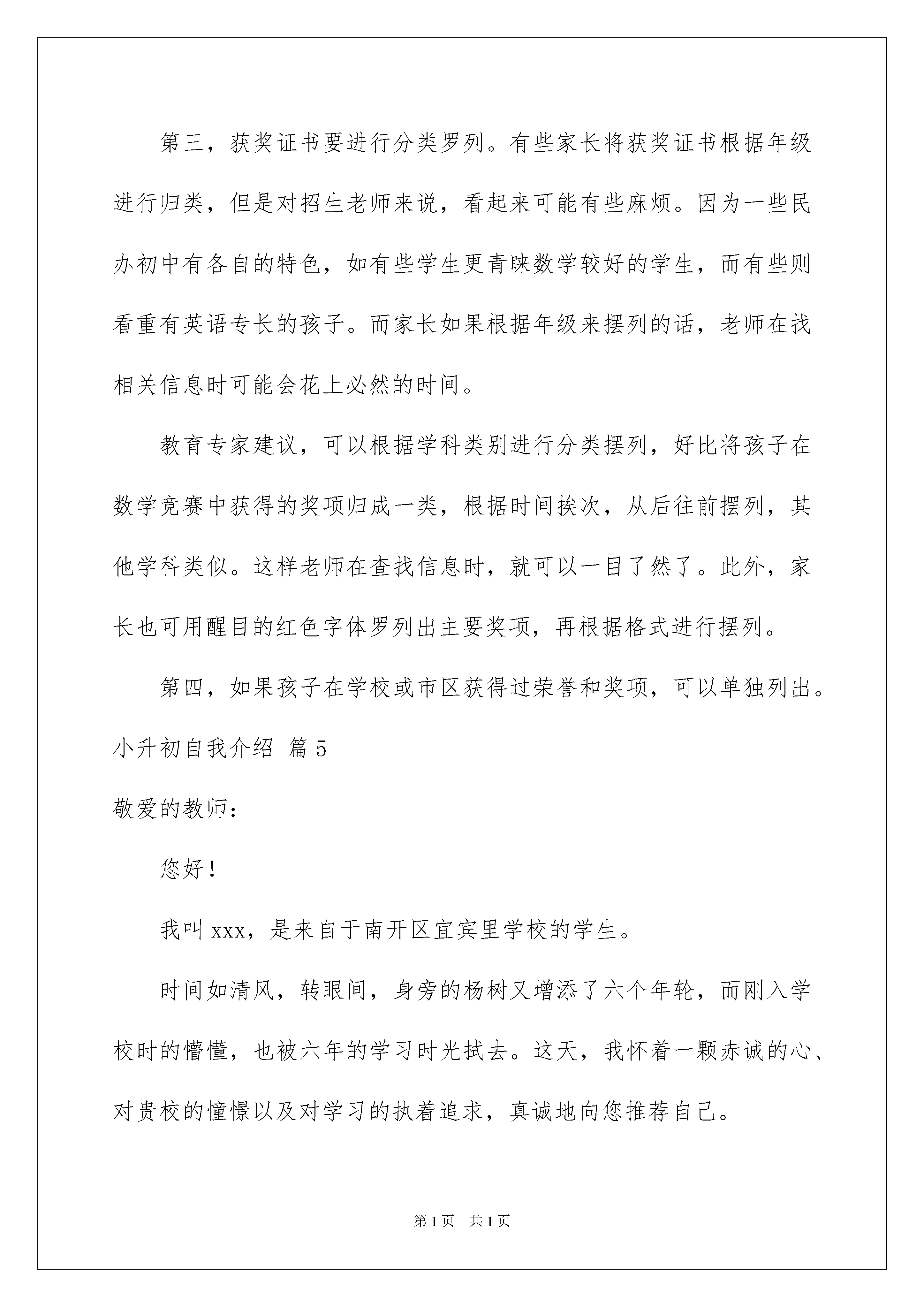 第三，获奖证书要进行分类罗列。有些家长将获奖证书根据年级进行归类，但是对招生老师来说，看起来可能有些麻烦。因为一些民办初中有各自的特色，如有些学生更青睐数学较好的学生，而有些则看重有英语专长的孩子。而家长如果根据年级来摆列的话，老师在找相关信息时可能会花上必然的时间。

教育专家建议，可以根据学科类别进行分类摆列，好比将孩子在数学竞赛中获得的奖项归成一类，根据时间挨次，从后往前摆列，其他学科类似。这样老师在查找信息时，就可以一目了然了。此外，家长也可用醒目的红色字体罗列出主要奖项，再根据格式进行摆列。

第四，如果孩子在学校或市区获得过荣誉和奖项，可以单独列出。

小升初自我介绍 篇5

敬爱的教师：

您好！

我叫xxx，是来自于南开区宜宾里学校的学生。

时间如清风，转眼间，身旁的杨树又增添了六个年轮，而刚入学校时的懵懂，也被六年的学习时光拭去。这天，我怀着一颗赤诚的心、对贵校的憧憬以及对学习的执着追求，真诚地向您推荐自己。

第1页 共1页